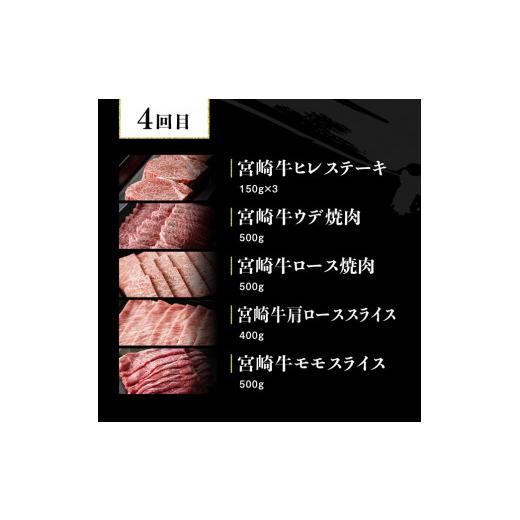 4回目

宮崎牛ヒレステーキ
150g×3

宮崎牛ウデ焼肉
500g

宮崎牛ロース焼肉
500g

宮崎牛肩ローススライス
400g

宮崎牛モモスライス
500g